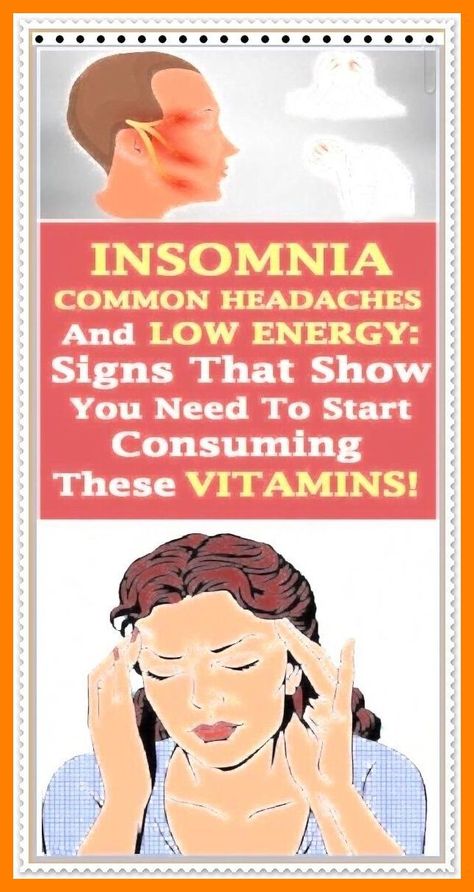 INSOMNIA
COMMON HEADACHES
And LOW ENERGY:
Signs That Show
You Need To Start
Consuming
These VITAMINS!